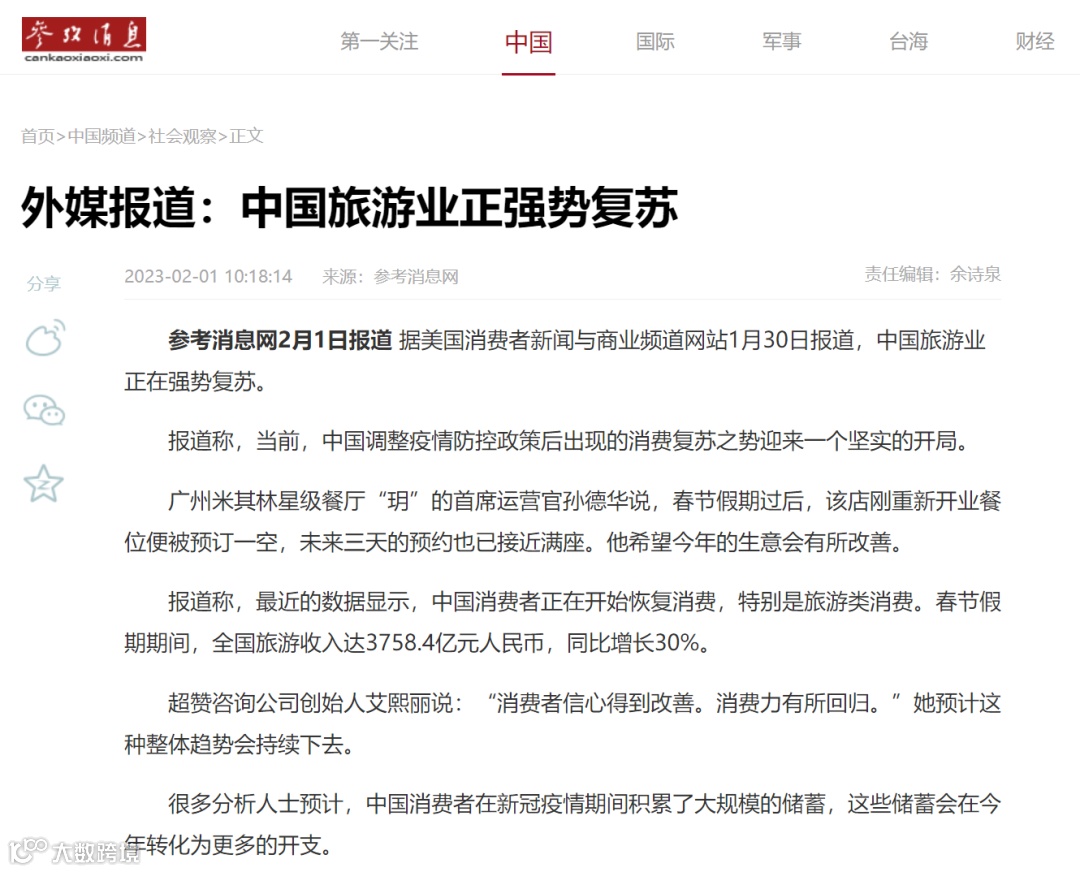 参考消息
cankaoxiaoxi.com

第一关注 中国 国际 军事 台海 财经

首页>中国频道>社会观察>正文

外媒报道：中国旅游业正强势复苏

分享

2023-02-01 10:18:14 来源：参考消息网 责任编辑：余诗泉

参考消息网2月1日报道 据美国消费者新闻与商业频道网站1月30日报道，中国旅游业正在强势复苏。

报道称，当前，中国调整疫情防控政策后出现的消费复苏之势迎来一个坚实的开局。

广州米其林星级餐厅“玥”的首席运营官孙德华说，春节假期过后，该店刚重新开业餐位便被预订一空，未来三天的预约也已接近满座。他希望今年的生意会有所改善。

报道称，最近的数据显示，中国消费者正在开始恢复消费，特别是旅游类消费。春节假期期间，全国旅游收入达3758.4亿元人民币，同比增长30%。

超赞咨询公司创始人艾熙丽说：“消费者信心得到改善。消费力有所回归。”她预计这种整体趋势会持续下去。

很多分析人士预计，中国消费者在新冠疫情期间积累了大规模的储蓄，这些储蓄会在今年转化为更多的开支。

大数跨境